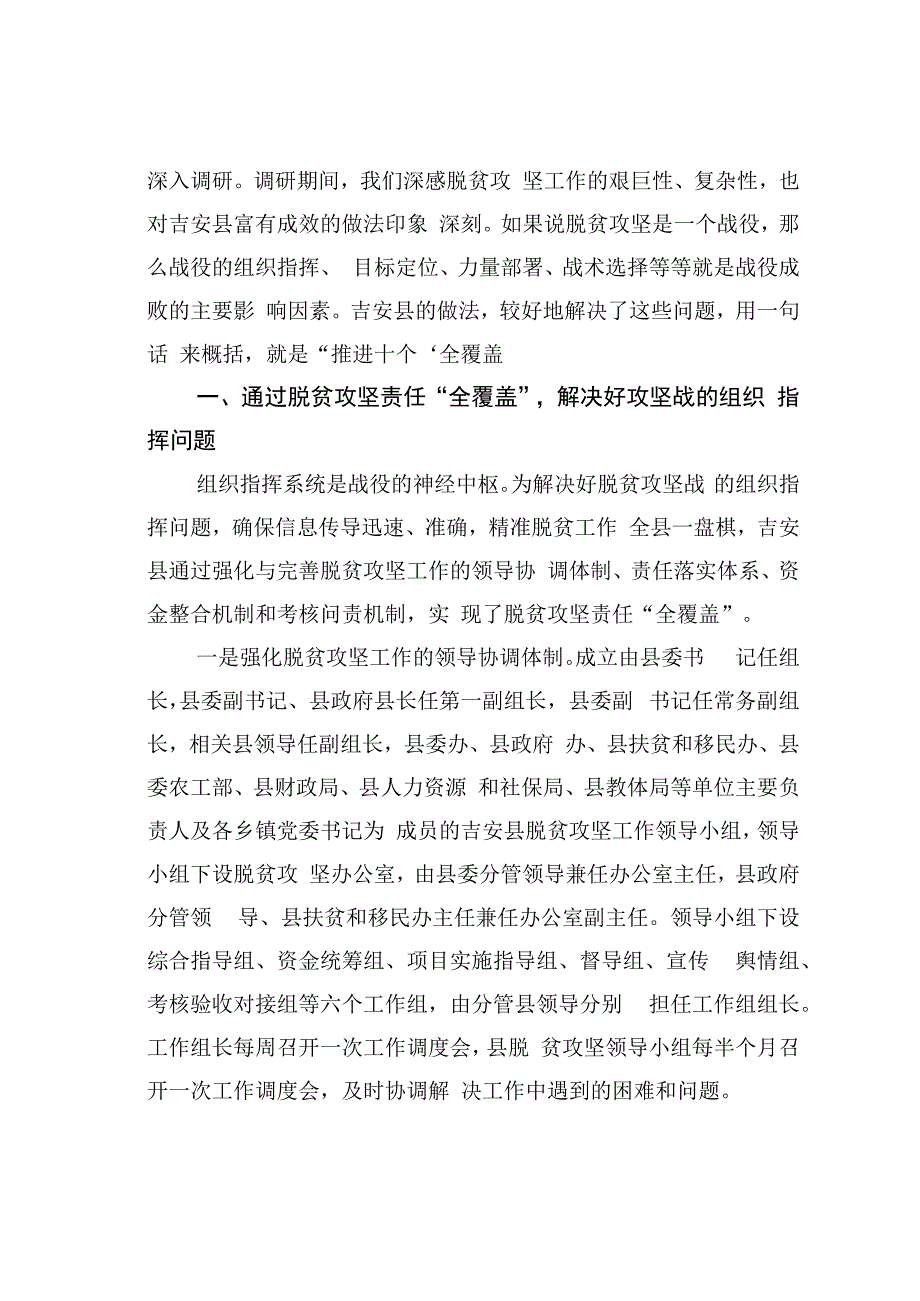 深入调研。调研期间，我们深感脱贫攻 坚工作的艰巨性、复杂性，也对吉安县富有成效的做法印象 深刻。如果说脱贫攻坚是一个战役，那么战役的组织指挥、 目标定位、力量部署、战术选择等等就是战役成败的主要影 响因素。吉安县的做法，较好地解决了这些问题，用一句话 来概括，就是“推进十个‘全覆盖

一、通过脱贫攻坚责任“全覆盖”，解决好攻坚战的组织 指挥问题

组织指挥系统是战役的神经中枢。为解决好脱贫攻坚战 的组织指挥问题，确保信息传导迅速、准确，精准脱贫工作 全县一盘棋，吉安县通过强化与完善脱贫攻坚工作的领导协 调体制、责任落实体系、资金整合机制和考核问责机制，实 现了脱贫攻坚责任“全覆盖”。

一是强化脱贫攻坚工作的领导协调体制。成立由县委书 记任组长，县委副书记、县政府县长任第一副组长，县委副 书记任常务副组长，相关县领导任副组长，县委办、县政府 办、县扶贫和移民办、县委农工部、县财政局、县人力资源 和社保局、县教体局等单位主要负责人及各乡镇党委书记为 成员的吉安县脱贫攻坚工作领导小组，领导小组下设脱贫攻 坚办公室，由县委分管领导兼任办公室主任，县政府分管领 导、县扶贫和移民办主任兼任办公室副主任。领导小组下设综合指导组、资金统筹组、项目实施指导组、督导组、宣传 舆情组、考核验收对接组等六个工作组，由分管县领导分别 担任工作组组长。工作组长每周召开一次工作调度会，县脱 贫攻坚领导小组每半个月召开一次工作调度会，及时协调解 决工作中遇到的困难和问题。